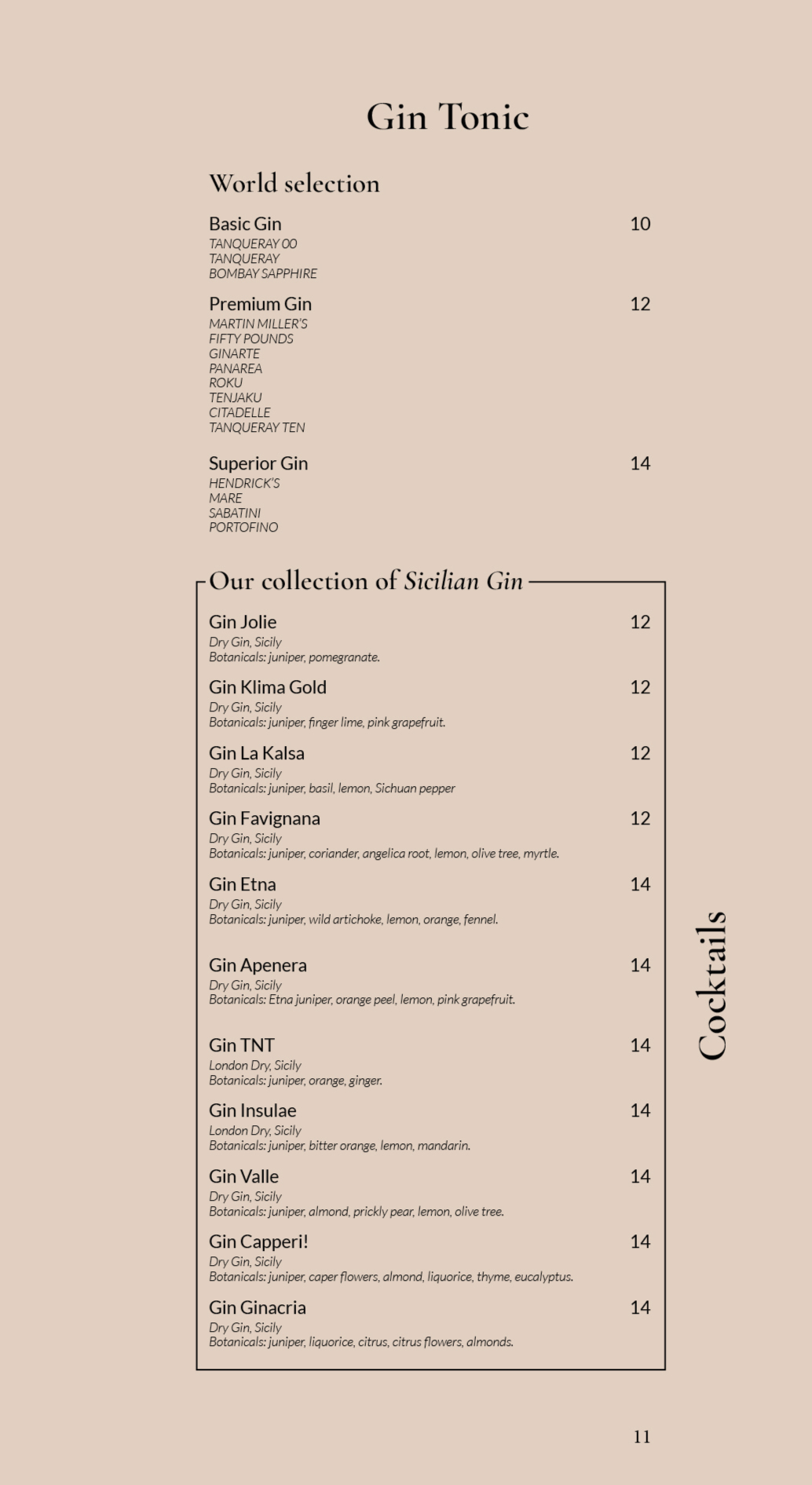 Gin Tonic

World selection

Basic Gin 10
TANQUERAY 00
TANQUERAY
BOMBAY SAPPHIRE

Premium Gin 12
MARTIN MILLER'S
FIFTY POUNDS
GINARTE
PANAREA
ROKU
TENJAKU
CITADELLE
TANQUERAY TEN

Superior Gin 14
HENDRICK'S
MARE
SABATINI
PORTOFINO

Our collection of Sicilian Gin

Gin Jolie 12
Dry Gin, Sicily
Botanicals: juniper, pomegranate.

Gin Klima Gold 12
Dry Gin, Sicily
Botanicals: juniper, finger lime, pink grapefruit.

Gin La Kalsa 12
Dry Gin, Sicily
Botanicals: juniper, basil, lemon, Sichuan pepper

Gin Favignana 12
Dry Gin, Sicily
Botanicals: juniper, coriander, angelica root, lemon, olive tree, myrtle.

Gin Etna 14
Dry Gin, Sicily
Botanicals: juniper, wild artichoke, lemon, orange, fennel.

Gin Apenera 14
Dry Gin, Sicily
Botanicals: Etna juniper, orange peel, lemon, pink grapefruit.

Gin TNT 14
London Dry, Sicily
Botanicals: juniper, orange, ginger.

Gin Insulae 14
London Dry, Sicily
Botanicals: juniper, bitter orange, lemon, mandarin.

Gin Valle 14
Dry Gin, Sicily
Botanicals: juniper, almond, prickly pear, lemon, olive tree.

Gin Capperi! 14
Dry Gin, Sicily
Botanicals: juniper, caper flowers, almond, liquorice, thyme, eucalyptus.

Gin Ginacria 14
Dry Gin, Sicily
Botanicals: juniper, liquorice, citrus, citrus flowers, almonds.

Cocktails

11